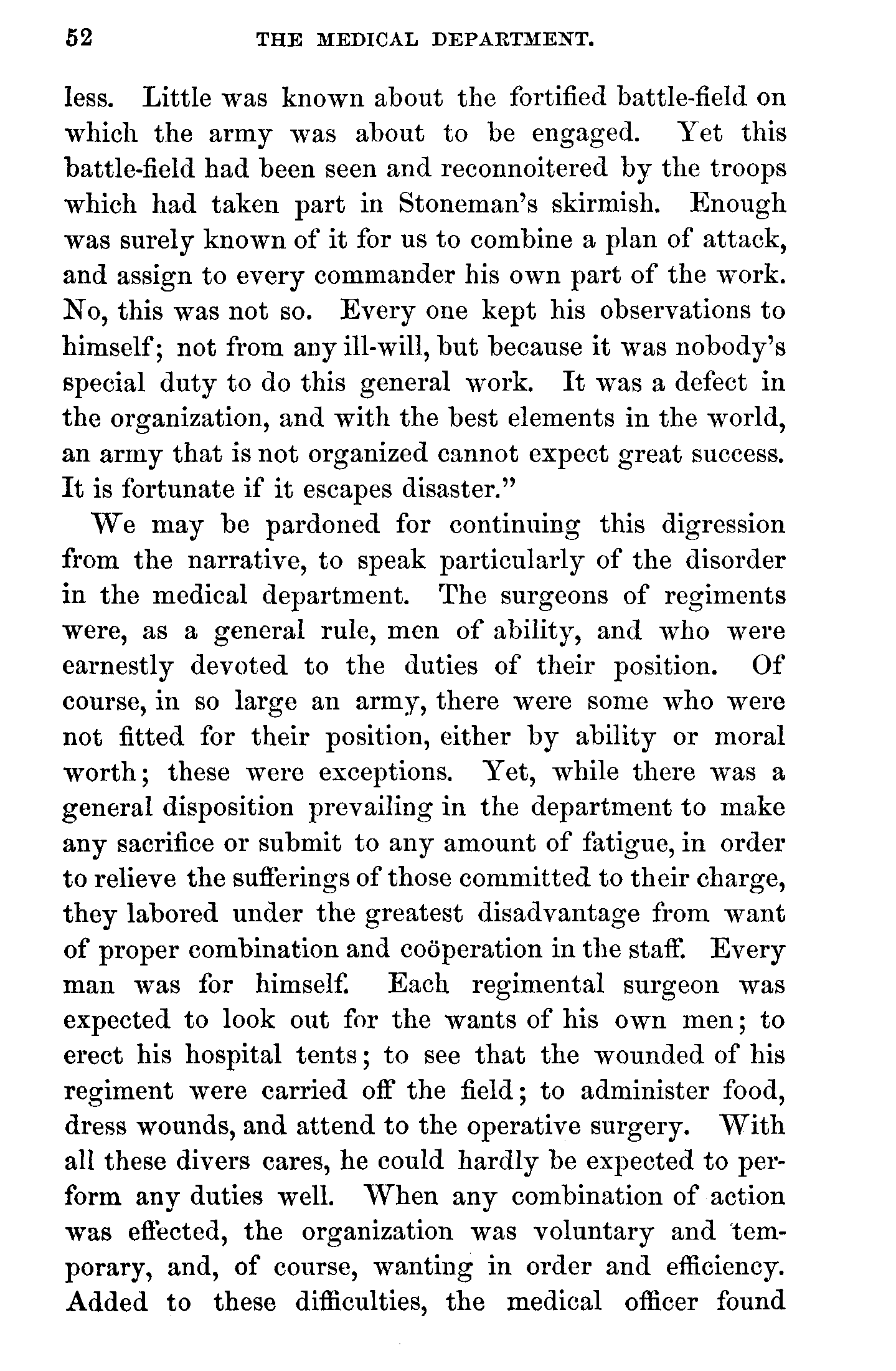 52 THE MEDICAL DEPARTMENT.

less. Little was known about the fortified battle-field on which the army was about to be engaged. Yet this battle-field had been seen and reconnoitered by the troops which had taken part in Stoneman's skirmish. Enough was surely known of it for us to combine a plan of attack, and assign to every commander his own part of the work. No, this was not so. Every one kept his observations to himself; not from any ill-will, but because it was nobody's special duty to do this general work. It was a defect in the organization, and with the best elements in the world, an army that is not organized cannot expect great success. It is fortunate if it escapes disaster."

We may be pardoned for continuing this digression from the narrative, to speak particularly of the disorder in the medical department. The surgeons of regiments were, as a general rule, men of ability, and who were earnestly devoted to the duties of their position. Of course, in so large an army, there were some who were not fitted for their position, either by ability or moral worth; these were exceptions. Yet, while there was a general disposition prevailing in the department to make any sacrifice or submit to any amount of fatigue, in order to relieve the sufferings of those committed to their charge, they labored under the greatest disadvantage from want of proper combination and coöperation in the staff. Every man was for himself. Each regimental surgeon was expected to look out for the wants of his own men; to erect his hospital tents; to see that the wounded of his regiment were carried off the field; to administer food, dress wounds, and attend to the operative surgery. With all these divers cares, he could hardly be expected to perform any duties well. When any combination of action was effected, the organization was voluntary and temporary, and, of course, wanting in order and efficiency. Added to these difficulties, the medical officer found